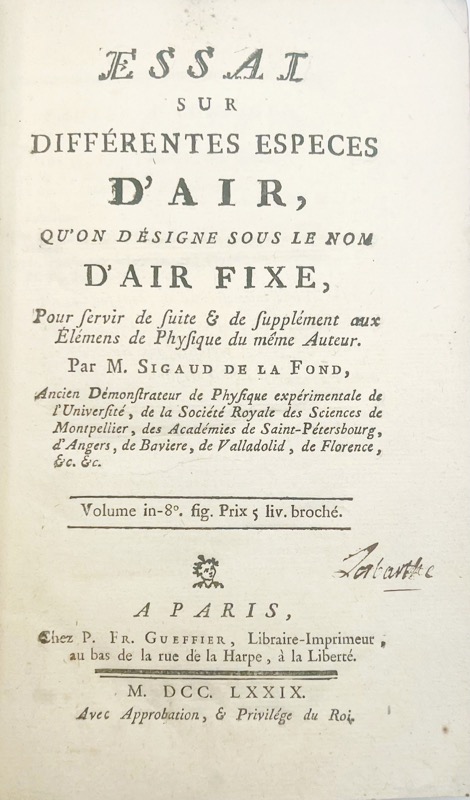 ESSAI
SUR
DIFFÉRENTES ESPECES
D'AIR,
QU'ON DÉSIGNE SOUS LE NOM
D'AIR FIXE,

Pour ſervir de ſuite & de ſupplément aux Élémens de Phyſique du même Auteur.

Par M. SIGAUD DE LA FOND,

Ancien Démonſtrateur de Phyſique expérimentale de l'Univerſité, de la Société Royale des Sciences de Montpellier, des Académies de Saint-Pétersbourg, d'Angers, de Baviere, de Valladolid, de Florence, &c. &c.

Volume in-8°. fig. Prix 5 liv. broché.

Labarthe

A PARIS,
Chez P. FR. GUEFFIER, Libraire-Imprimeur, au bas de la rue de la Harpe, à la Liberté.

M. DCC. LXXIX.
Avec Approbation, & Privilége du Roi.